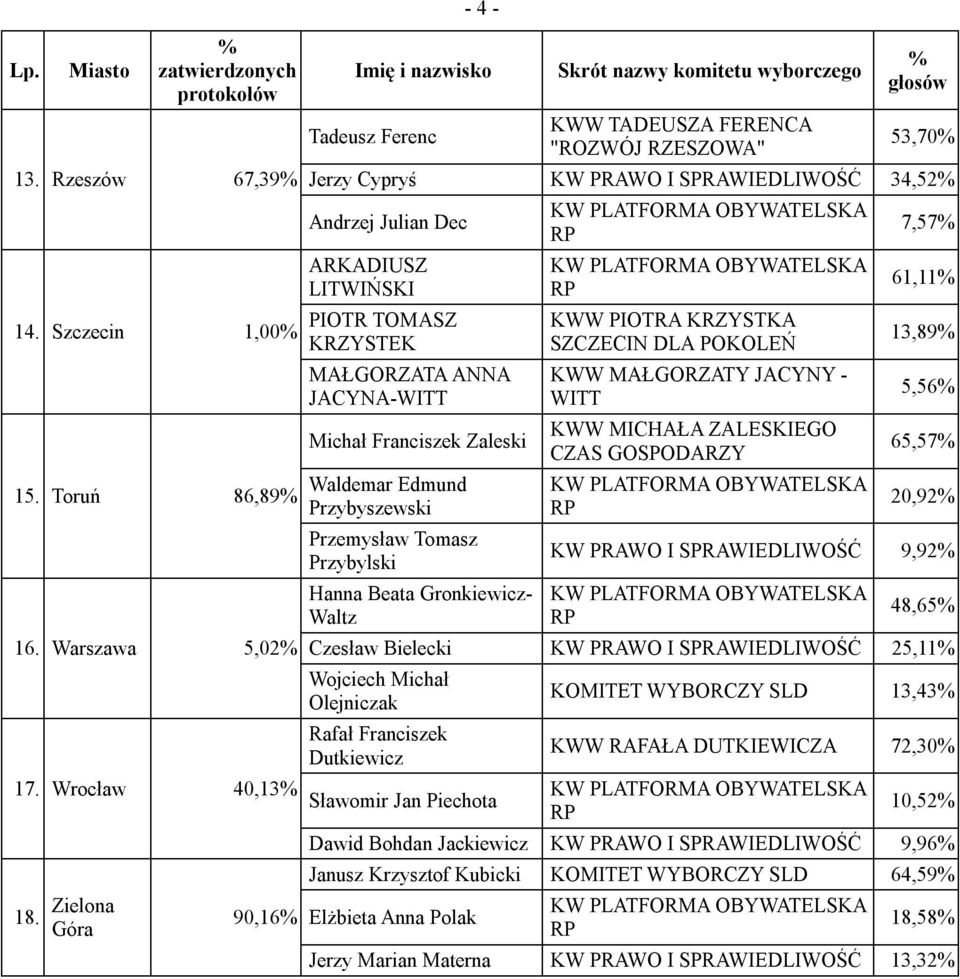 - 4 -

| Lp. | Miasto | % zatwierdzonych protokołów | Imię i nazwisko | Skrót nazwy komitetu wyborczego | % głosów |
|---|---|---|---|---|---|
| 13. | Rzeszów | 67,39% | Tadeusz Ferenc | KWW TADEUSZA FERENCA "ROZWÓJ RZESZOWA" | 53,70% |
| | | | Jerzy Cypryś | KW PRAWO I SPRAWIEDLIWOŚĆ | 34,52% |
| | | | Andrzej Julian Dec | KW PLATFORMA OBYWATELSKA RP | 7,57% |
| 14. | Szczecin | 1,00% | ARKADIUSZ LITWIŃSKI | KW PLATFORMA OBYWATELSKA RP | 61,11% |
| | | | PIOTR TOMASZ KRZYSTEK | KWW PIOTRA KRZYSTKA SZCZECIN DLA POKOLEŃ | 13,89% |
| | | | MAŁGORZATA ANNA JACYNA-WITT | KWW MAŁGORZATY JACYNY - WITT | 5,56% |
| 15. | Toruń | 86,89% | Michał Franciszek Zaleski | KWW MICHAŁA ZALESKIEGO CZAS GOSPODARZY | 65,57% |
| | | | Waldemar Edmund Przybyszewski | KW PLATFORMA OBYWATELSKA RP | 20,92% |
| | | | Przemysław Tomasz Przybylski | KW PRAWO I SPRAWIEDLIWOŚĆ | 9,92% |
| 16. | Warszawa | 5,02% | Hanna Beata Gronkiewicz-Waltz | KW PLATFORMA OBYWATELSKA RP | 48,65% |
| | | | Czesław Bielecki | KW PRAWO I SPRAWIEDLIWOŚĆ | 25,11% |
| | | | Wojciech Michał Olejniczak | KOMITET WYBORCZY SLD | 13,43% |
| 17. | Wrocław | 40,13% | Rafał Franciszek Dutkiewicz | KWW RAFAŁA DUTKIEWICZA | 72,30% |
| | | | Sławomir Jan Piechota | KW PLATFORMA OBYWATELSKA RP | 10,52% |
| | | | Dawid Bohdan Jackiewicz | KW PRAWO I SPRAWIEDLIWOŚĆ | 9,96% |
| 18. | Zielona Góra | 90,16% | Janusz Krzysztof Kubicki | KOMITET WYBORCZY SLD | 64,59% |
| | | | Elżbieta Anna Polak | KW PLATFORMA OBYWATELSKA RP | 18,58% |
| | | | Jerzy Marian Materna | KW PRAWO I SPRAWIEDLIWOŚĆ | 13,32% |